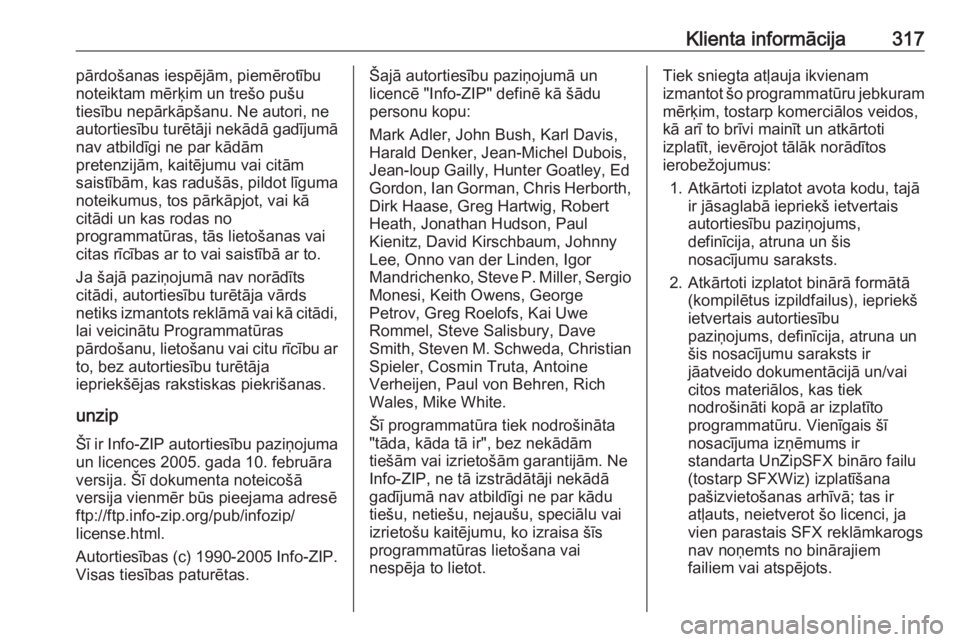 Klienta informācija 317

pārdošanas iespējām, piemērotību noteiktam mērķim un trešo pušu tiesību nepārkāpšanu. Ne autori, ne autortiesību turētāji nekādā gadījumā nav atbildīgi ne par kādām pretenzijām, kaitējumu vai citām saistībām, kas radušās, pildot līguma noteikumus, tos pārkāpjot, vai kā citādi un kas rodas no programmatūras, tās lietošanas vai citas rīcības ar to vai saistībā ar to.

Ja šajā paziņojumā nav norādīts citādi, autortiesību turētāja vārds netiks izmantots reklāmā vai kā citādi, lai veicinātu Programmatūras pārdošanu, lietošanu vai citu rīcību ar to, bez autortiesību turētāja iepriekšējas rakstiskas piekrišanas.

unzip

Šī ir Info-ZIP autortiesību paziņojuma un licences 2005. gada 10. februāra versija. Šī dokumenta noteicošā versija vienmēr būs pieejama adresē ftp://ftp.info-zip.org/pub/infozip/license.html.

Autortiesības (c) 1990-2005 Info-ZIP. Visas tiesības paturētas.

Šajā autortiesību paziņojumā un licencē "Info-ZIP" definē kā šādu personu kopu:

Mark Adler, John Bush, Karl Davis, Harald Denker, Jean-Michel Dubois, Jean-loup Gailly, Hunter Goatley, Ed Gordon, Ian Gorman, Chris Herborth, Dirk Haase, Greg Hartwig, Robert Heath, Jonathan Hudson, Paul Kienitz, David Kirschbaum, Johnny Lee, Onno van der Linden, Igor Mandrichenko, Steve P. Miller, Sergio Monesi, Keith Owens, George Petrov, Greg Roelofs, Kai Uwe Rommel, Steve Salisbury, Dave Smith, Steven M. Schweda, Christian Spieler, Cosmin Truta, Antoine Verheijen, Paul von Behren, Rich Wales, Mike White.

Šī programmatūra tiek nodrošināta "tāda, kāda tā ir", bez nekādām tiešām vai izrietošām garantijām. Ne Info-ZIP, ne tā izstrādātāji nekādā gadījumā nav atbildīgi ne par kādu tiešu, netiešu, nejaušu, speciālu vai izrietošu kaitējumu, ko izraisa šīs programmatūras lietošana vai nespēja to lietot.

Tiek sniegta atļauja ikvienam izmantot šo programmatūru jebkuram mērķim, tostarp komerciālos veidos, kā arī to brīvi mainīt un atkārtoti izplatīt, ievērojot tālāk norādītos ierobežojumus:

1. Atkārtoti izplatot avota kodu, tajā ir jāsaglabā iepriekš ietvertais autortiesību paziņojums, definīcija, atruna un šis nosacījumu saraksts.

2. Atkārtoti izplatot binārā formātā (kompilētus izpildfailus), iepriekš ietvertais autortiesību paziņojums, definīcija, atruna un šis nosacījumu saraksts ir jāatveido dokumentācijā un/vai citos materiālos, kas tiek nodrošināti kopā ar izplatīto programmatūru. Vienīgais šī nosacījuma izņēmums ir standarta UnZipSFX bināro failu (tostarp SFXWiz) izplatīšana pašizvietošanas arhīvā; tas ir atļauts, neietverot šo licenci, ja vien parastais SFX reklāmkarogs nav noņemts no binārajiem failiem vai atspējots.

carmanualsonline.info